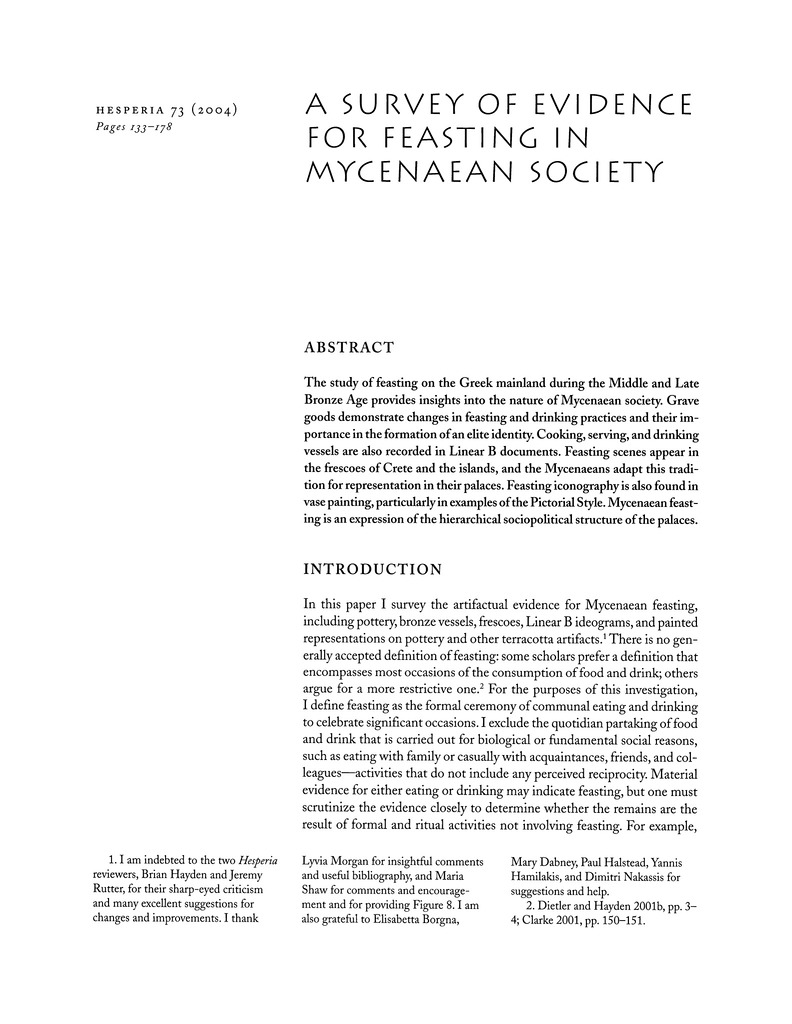 HESPERIA 73 (2004)
Pages 133–178

A SURVEY OF EVIDENCE FOR FEASTING IN MYCENAEAN SOCIETY

ABSTRACT

The study of feasting on the Greek mainland during the Middle and Late Bronze Age provides insights into the nature of Mycenaean society. Grave goods demonstrate changes in feasting and drinking practices and their importance in the formation of an elite identity. Cooking, serving, and drinking vessels are also recorded in Linear B documents. Feasting scenes appear in the frescoes of Crete and the islands, and the Mycenaeans adapt this tradition for representation in their palaces. Feasting iconography is also found in vase painting, particularly in examples of the Pictorial Style. Mycenaean feasting is an expression of the hierarchical sociopolitical structure of the palaces.

INTRODUCTION

In this paper I survey the artifactual evidence for Mycenaean feasting, including pottery, bronze vessels, frescoes, Linear B ideograms, and painted representations on pottery and other terracotta artifacts.$^1$ There is no generally accepted definition of feasting: some scholars prefer a definition that encompasses most occasions of the consumption of food and drink; others argue for a more restrictive one.$^2$ For the purposes of this investigation, I define feasting as the formal ceremony of communal eating and drinking to celebrate significant occasions. I exclude the quotidian partaking of food and drink that is carried out for biological or fundamental social reasons, such as eating with family or casually with acquaintances, friends, and colleagues—activities that do not include any perceived reciprocity. Material evidence for either eating or drinking may indicate feasting, but one must scrutinize the evidence closely to determine whether the remains are the result of formal and ritual activities not involving feasting. For example,

1. I am indebted to the two Hesperia reviewers, Brian Hayden and Jeremy Rutter, for their sharp-eyed criticism and many excellent suggestions for changes and improvements. I thank Lyvia Morgan for insightful comments and useful bibliography, and Maria Shaw for comments and encouragement and for providing Figure 8. I am also grateful to Elisabetta Borgna, Mary Dabney, Paul Halstead, Yannis Hamilakis, and Dimitri Nakassis for suggestions and help.

2. Dietler and Hayden 2001b, pp. 3–4; Clarke 2001, pp. 150–151.